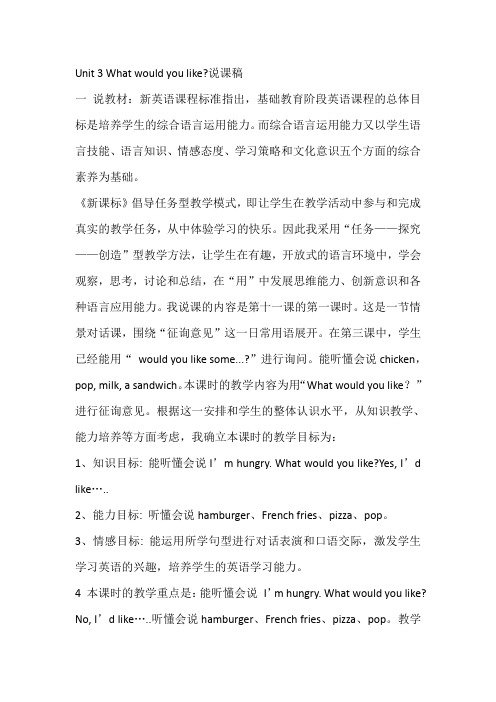 Unit 3 What would you like?说课稿

一 说教材：新英语课程标准指出，基础教育阶段英语课程的总体目标是培养学生的综合语言运用能力。而综合语言运用能力又以学生语言技能、语言知识、情感态度、学习策略和文化意识五个方面的综合素养为基础。

《新课标》倡导任务型教学模式，即让学生在教学活动中参与和完成真实的教学任务，从中体验学习的快乐。因此我采用“任务——探究——创造”型教学方法，让学生在有趣，开放式的语言环境中，学会观察，思考，讨论和总结，在“用”中发展思维能力、创新意识和各种语言应用能力。我说课的内容是第十一课的第一课时。这是一节情景对话课，围绕“征询意见”这一日常用语展开。在第三课中，学生已经能用“ would you like some...?”进行询问。能听懂会说 chicken，pop, milk, a sandwich。本课时的教学内容为用“What would you like？”进行征询意见。根据这一安排和学生的整体认识水平，从知识教学、能力培养等方面考虑，我确立本课时的教学目标为：

1、知识目标: 能听懂会说 I’m hungry. What would you like?Yes, I’d like…..

2、能力目标: 听懂会说 hamburger、French fries、pizza、pop。

3、情感目标: 能运用所学句型进行对话表演和口语交际，激发学生学习英语的兴趣，培养学生的英语学习能力。

4 本课时的教学重点是：能听懂会说 I’m hungry. What would you like? No, I’d like…..听懂会说 hamburger、French fries、pizza、pop。教学